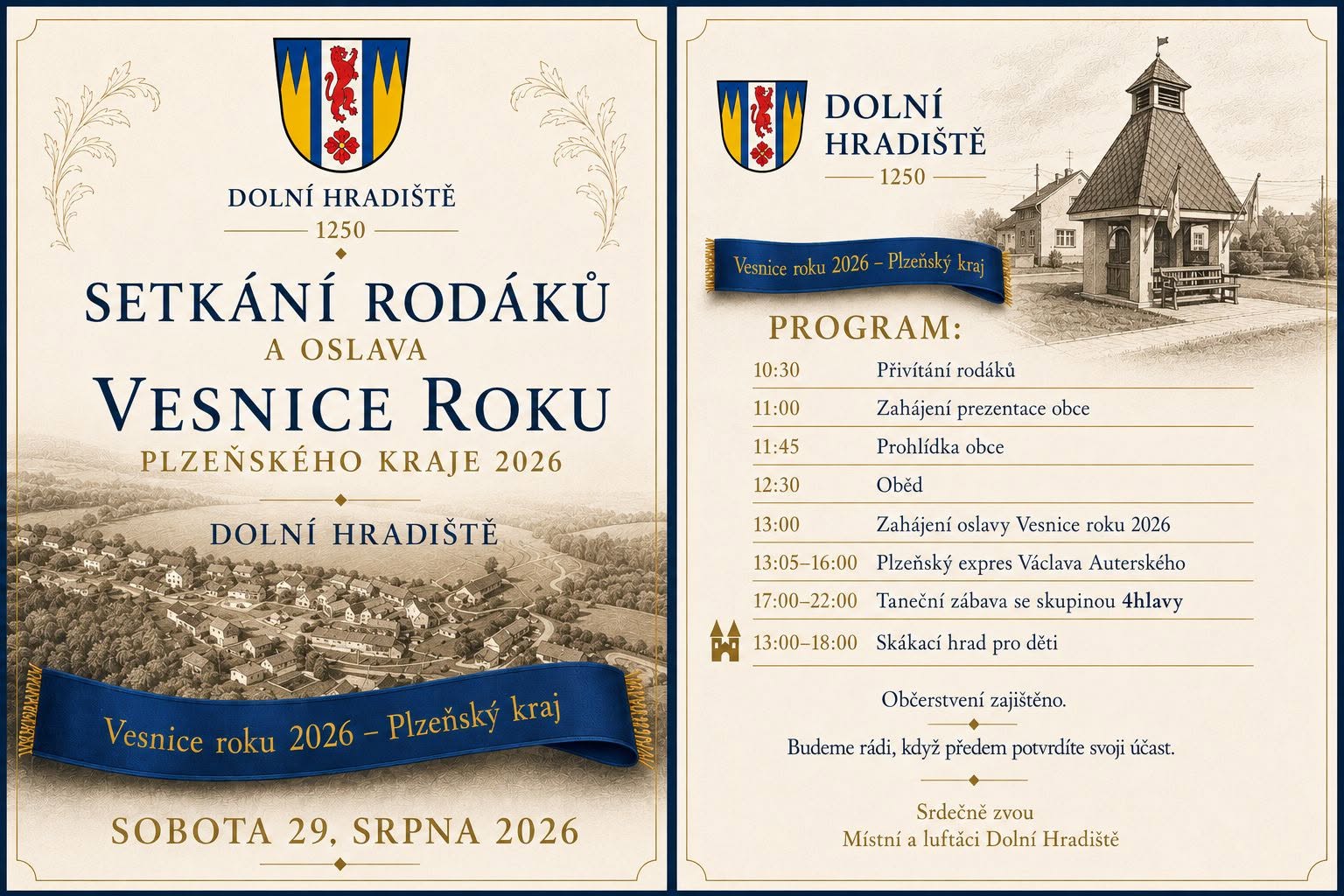 DOLNÍ HRADIŠTĚ
1250

SETKÁNÍ RODÁKŮ
A OSLAVA
VESNICE ROKU
PLZEŇSKÉHO KRAJE 2026

DOLNÍ HRADIŠTĚ

Vesnice roku 2026 – Plzeňský kraj

SOBOTA 29, SRPNA 2026

DOLNÍ HRADIŠTĚ
1250

Vesnice roku 2026 – Plzeňský kraj

PROGRAM:

10:30 Přivítání rodáků
11:00 Zahájení prezentace obce
11:45 Prohlídka obce
12:30 Oběd
13:00 Zahájení oslavy Vesnice roku 2026
13:05–16:00 Plzeňský expres Václava Auterského
17:00–22:00 Taneční zábava se skupinou 4hlavy
13:00–18:00 Skákací hrad pro děti

Občerstvení zajištěno.

Budeme rádi, když předem potvrdíte svoji účast.

Srdečně zvou
Místní a luftáci Dolní Hradiště